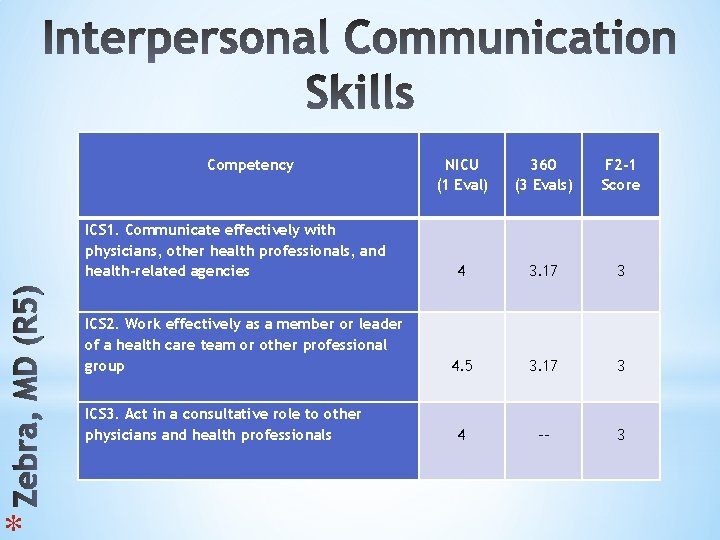 Interpersonal Communication Skills

| Competency | NICU (1 Eval) | 360 (3 Evals) | F2-1 Score |
|---|---|---|---|
| ICS1. Communicate effectively with physicians, other health professionals, and health-related agencies | 4 | 3.17 | 3 |
| ICS2. Work effectively as a member or leader of a health care team or other professional group | 4.5 | 3.17 | 3 |
| ICS3. Act in a consultative role to other physicians and health professionals | 4 | -- | 3 |

* Zebra, MD (R5)